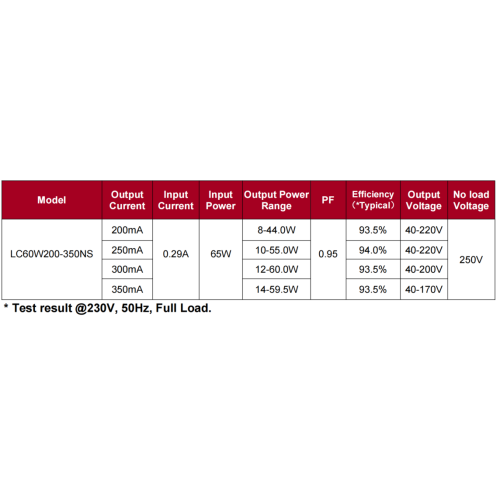 | Model | Output Current | Input Current | Input Power | Output Power Range | PF | Efficiency (*Typical) | Output Voltage | No load Voltage |
|---|---|---|---|---|---|---|---|---|
| LC60W200-350NS | 200mA | 0.29A | 65W | 8-44.0W | 0.95 | 93.5% | 40-220V | 250V |
| | 250mA | | | 10-55.0W | | 94.0% | 40-220V | |
| | 300mA | | | 12-60.0W | | 93.5% | 40-200V | |
| | 350mA | | | 14-59.5W | | 93.5% | 40-170V | |

* Test result @230V, 50Hz, Full Load.